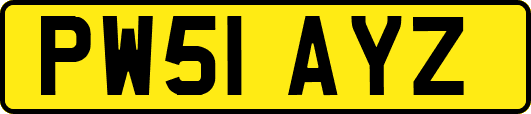 PW51 AYZ